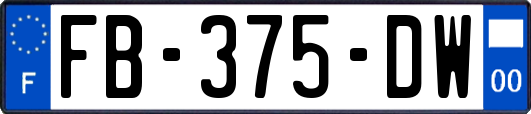 F

FB-375-DW

00